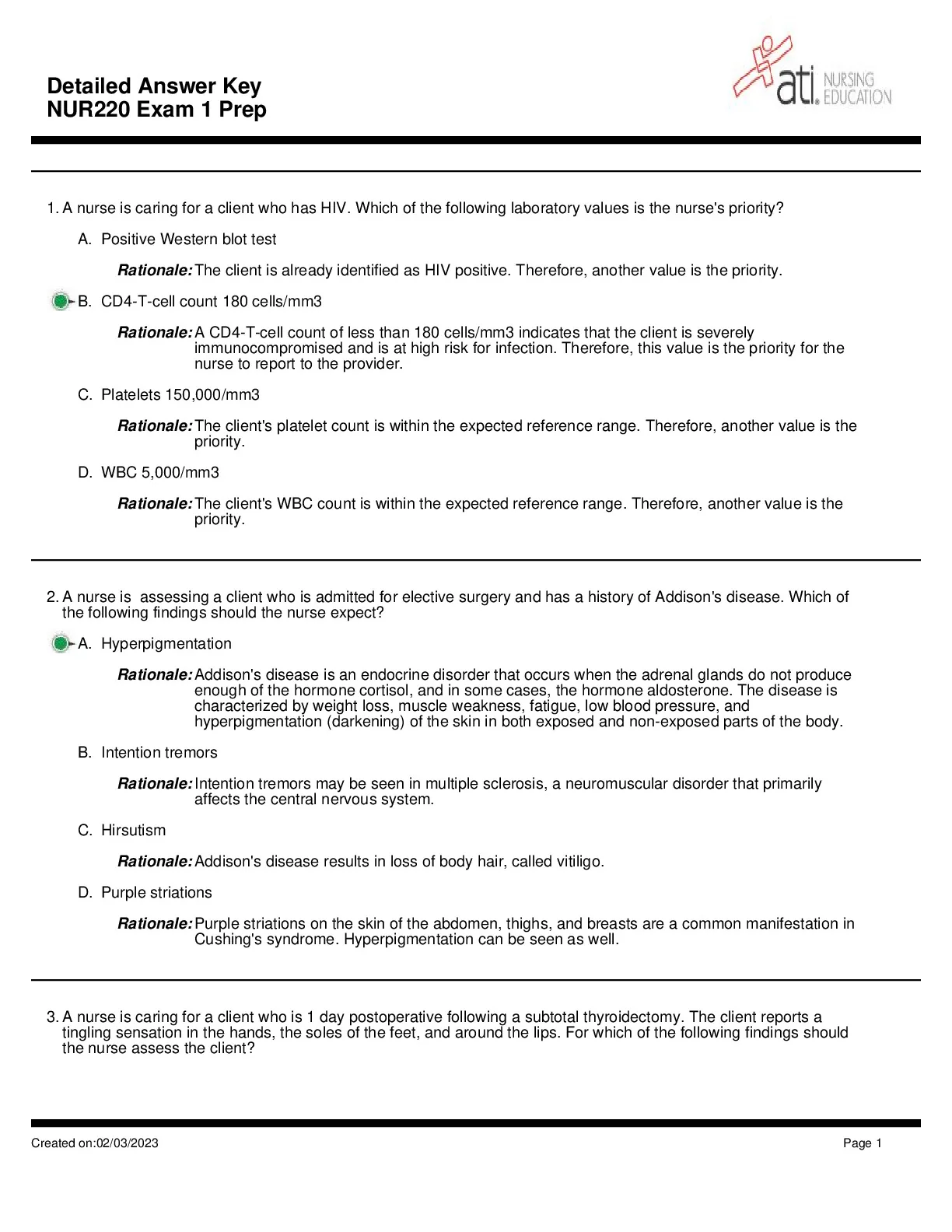 Detailed Answer Key
NUR220 Exam 1 Prep

ati. NURSING EDUCATION

1. A nurse is caring for a client who has HIV. Which of the following laboratory values is the nurse's priority?

A. Positive Western blot test

Rationale: The client is already identified as HIV positive. Therefore, another value is the priority.

B. CD4-T-cell count 180 cells/mm3

Rationale: A CD4-T-cell count of less than 180 cells/mm3 indicates that the client is severely immunocompromised and is at high risk for infection. Therefore, this value is the priority for the nurse to report to the provider.

C. Platelets 150,000/mm3

Rationale: The client's platelet count is within the expected reference range. Therefore, another value is the priority.

D. WBC 5,000/mm3

Rationale: The client's WBC count is within the expected reference range. Therefore, another value is the priority.

2. A nurse is assessing a client who is admitted for elective surgery and has a history of Addison's disease. Which of the following findings should the nurse expect?

A. Hyperpigmentation

Rationale: Addison's disease is an endocrine disorder that occurs when the adrenal glands do not produce enough of the hormone cortisol, and in some cases, the hormone aldosterone. The disease is characterized by weight loss, muscle weakness, fatigue, low blood pressure, and hyperpigmentation (darkening) of the skin in both exposed and non-exposed parts of the body.

B. Intention tremors

Rationale: Intention tremors may be seen in multiple sclerosis, a neuromuscular disorder that primarily affects the central nervous system.

C. Hirsutism

Rationale: Addison's disease results in loss of body hair, called vitiligo.

D. Purple striations

Rationale: Purple striations on the skin of the abdomen, thighs, and breasts are a common manifestation in Cushing's syndrome. Hyperpigmentation can be seen as well.

3. A nurse is caring for a client who is 1 day postoperative following a subtotal thyroidectomy. The client reports a tingling sensation in the hands, the soles of the feet, and around the lips. For which of the following findings should the nurse assess the client?

Created on:02/03/2023

Page 1